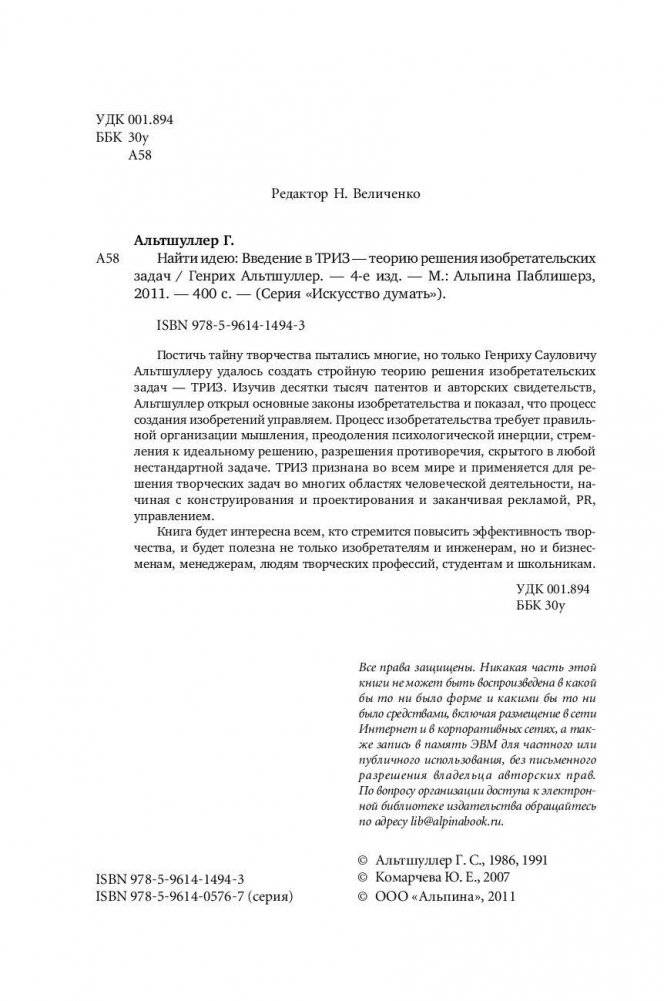 УДК 001.894
ББК 30у
А58

Редактор Н. Величенко

Альтшуллер Г.
А58 Найти идею: Введение в ТРИЗ — теорию решения изобретательских задач / Генрих Альтшуллер. — 4-е изд. — М.: Альпина Паблишерз, 2011. — 400 с. — (Серия «Искусство думать»).

ISBN 978-5-9614-1494-3

Постичь тайну творчества пытались многие, но только Генриху Сауловичу Альтшуллеру удалось создать стройную теорию решения изобретательских задач — ТРИЗ. Изучив десятки тысяч патентов и авторских свидетельств, Альтшуллер открыл основные законы изобретательства и показал, что процесс создания изобретений управляем. Процесс изобретательства требует правильной организации мышления, преодоления психологической инерции, стремления к идеальному решению, разрешения противоречия, скрытого в любой нестандартной задаче. ТРИЗ признана во всем мире и применяется для решения творческих задач во многих областях человеческой деятельности, начиная с конструирования и проектирования и заканчивая рекламой, PR, управлением.

Книга будет интересна всем, кто стремится повысить эффективность творчества, и будет полезна не только изобретателям и инженерам, но и бизнесменам, менеджерам, людям творческих профессий, студентам и школьникам.

УДК 001.894
ББК 30у

Все права защищены. Никакая часть этой книги не может быть воспроизведена в какой бы то ни было форме и какими бы то ни было средствами, включая размещение в сети Интернет и в корпоративных сетях, а также запись в память ЭВМ для частного или публичного использования, без письменного разрешения владельца авторских прав. По вопросу организации доступа к электронной библиотеке издательства обращайтесь по адресу lib@alpinabook.ru.

ISBN 978-5-9614-1494-3
ISBN 978-5-9614-0576-7 (серия)

© Альтшуллер Г. С., 1986, 1991
© Комарчева Ю. Е., 2007
© ООО «Альпина», 2011